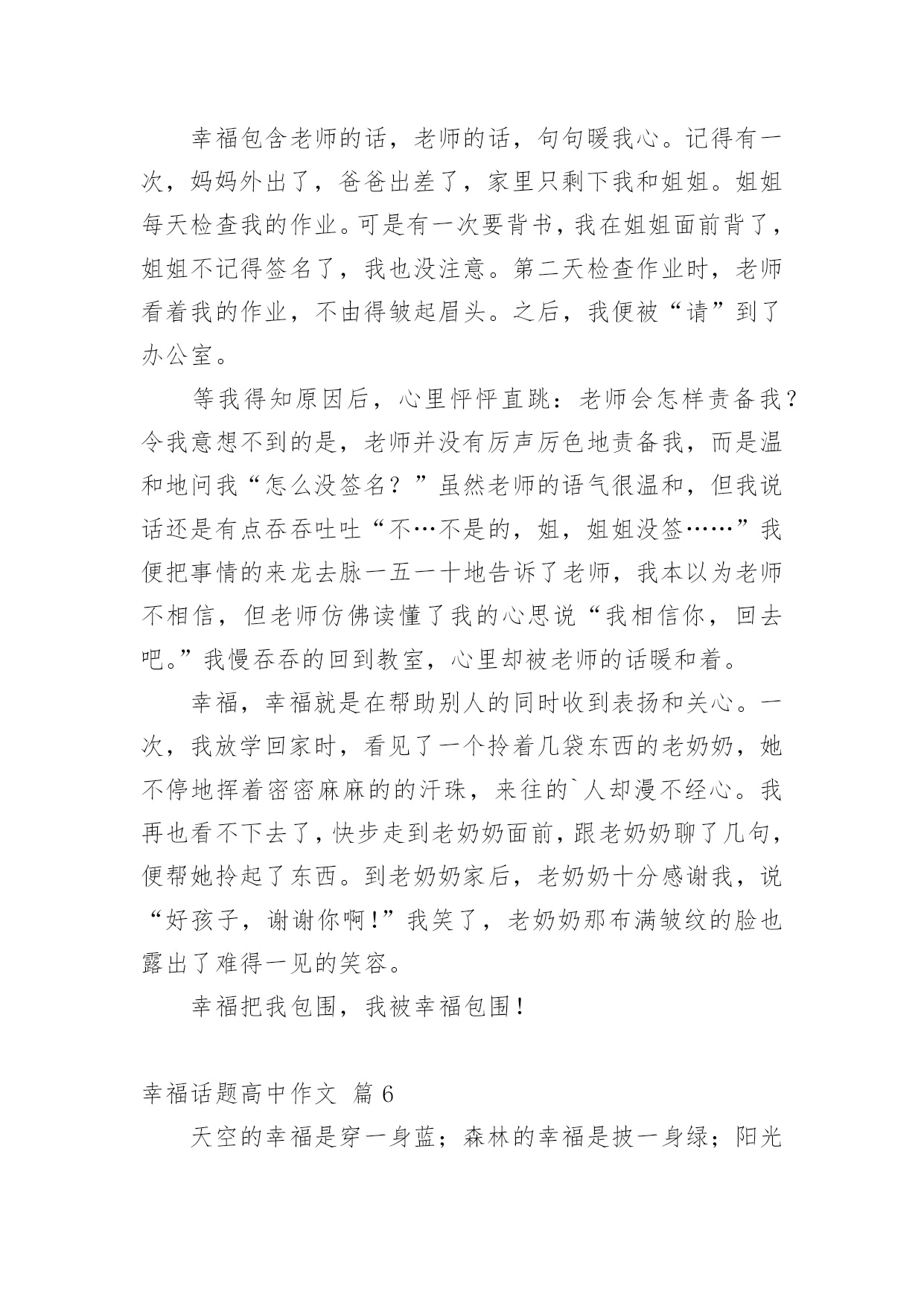 幸福包含老师的话，老师的话，句句暖我心。记得有一次，妈妈外出了，爸爸出差了，家里只剩下我和姐姐。姐姐每天检查我的作业。可是有一次要背书，我在姐姐面前背了，姐姐不记得签名了，我也没注意。第二天检查作业时，老师看着我的作业，不由得皱起眉头。之后，我便被“请”到了办公室。

等我得知原因后，心里怦怦直跳：老师会怎样责备我？令我意想不到的是，老师并没有厉声厉色地责备我，而是温和地问我“怎么没签名？”虽然老师的语气很温和，但我说话还是有点吞吞吐吐“不…不是的，姐，姐姐没签……”我便把事情的来龙去脉一五一十地告诉了老师，我本以为老师不相信，但老师仿佛读懂了我的心思说“我相信你，回去吧。”我慢吞吞的回到教室，心里却被老师的话暖和着。

幸福，幸福就是在帮助别人的同时收到表扬和关心。一次，我放学回家时，看见了一个拎着几袋东西的老奶奶，她不停地挥着密密麻麻的的汗珠，来往的`人却漫不经心。我再也看不下去了，快步走到老奶奶面前，跟老奶奶聊了几句，便帮她拎起了东西。到老奶奶家后，老奶奶十分感谢我，说“好孩子，谢谢你啊！”我笑了，老奶奶那布满皱纹的脸也露出了难得一见的笑容。

幸福把我包围，我被幸福包围！

幸福话题高中作文 篇6

天空的幸福是穿一身蓝；森林的幸福是披一身绿；阳光